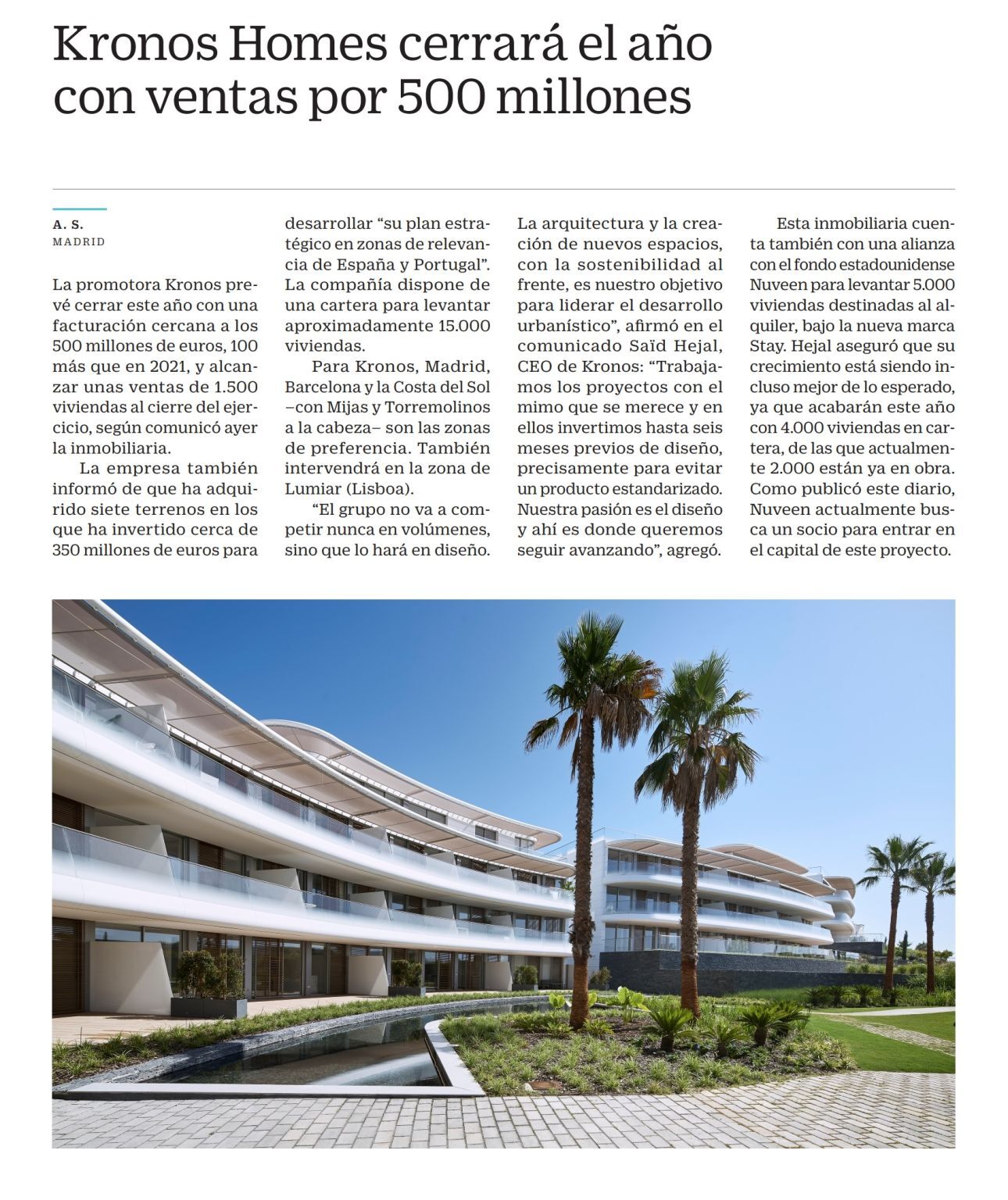 Kronos Homes cerrará el año con ventas por 500 millones

A. S.
MADRID

La promotora Kronos prevé cerrar este año con una facturación cercana a los 500 millones de euros, 100 más que en 2021, y alcanzar unas ventas de 1.500 viviendas al cierre del ejercicio, según comunicó ayer la inmobiliaria.

La empresa también informó de que ha adquirido siete terrenos en los que ha invertido cerca de 350 millones de euros para desarrollar “su plan estratégico en zonas de relevancia de España y Portugal”. La compañía dispone de una cartera para levantar aproximadamente 15.000 viviendas.

Para Kronos, Madrid, Barcelona y la Costa del Sol –con Mijas y Torremolinos a la cabeza– son las zonas de preferencia. También intervendrá en la zona de Lumiar (Lisboa).

“El grupo no va a competir nunca en volúmenes, sino que lo hará en diseño. La arquitectura y la creación de nuevos espacios, con la sostenibilidad al frente, es nuestro objetivo para liderar el desarrollo urbanístico”, afirmó en el comunicado Saïd Hejal, CEO de Kronos: “Trabajamos los proyectos con el mimo que se merece y en ellos invertimos hasta seis meses previos de diseño, precisamente para evitar un producto estandarizado. Nuestra pasión es el diseño y ahí es donde queremos seguir avanzando”, agregó.

Esta inmobiliaria cuenta también con una alianza con el fondo estadounidense Nuveen para levantar 5.000 viviendas destinadas al alquiler, bajo la nueva marca Stay. Hejal aseguró que su crecimiento está siendo incluso mejor de lo esperado, ya que acabarán este año con 4.000 viviendas en cartera, de las que actualmente 2.000 están ya en obra. Como publicó este diario, Nuveen actualmente busca un socio para entrar en el capital de este proyecto.